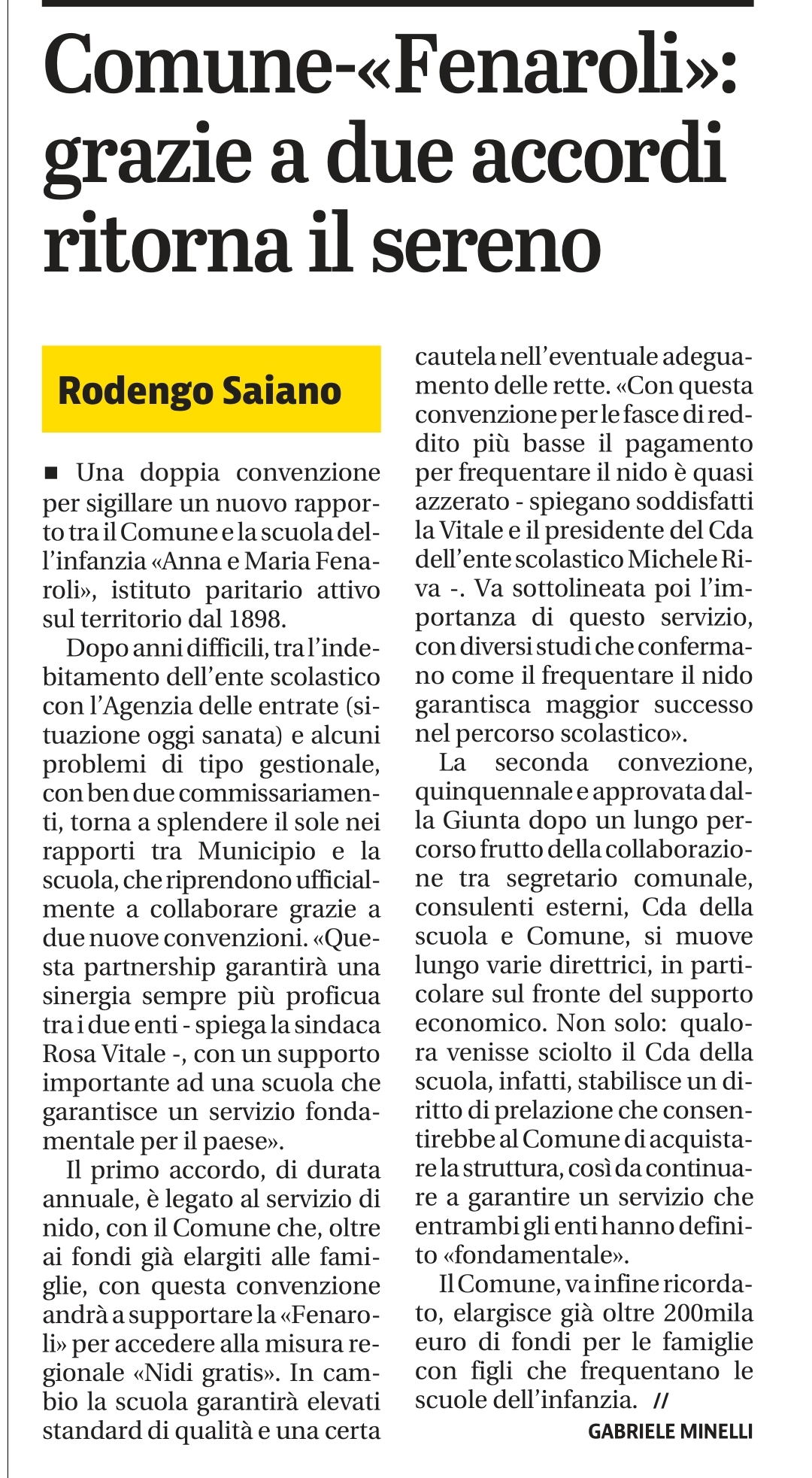 Comune-«Fenaroli»: grazie a due accordi ritorna il sereno

Rodengo Saiano

■ Una doppia convenzione per sigillare un nuovo rapporto tra il Comune e la scuola dell'infanzia «Anna e Maria Fenaroli», istituto paritario attivo sul territorio dal 1898.

Dopo anni difficili, tra l'indebitamento dell'ente scolastico con l'Agenzia delle entrate (situazione oggi sanata) e alcuni problemi di tipo gestionale, con ben due commissariamenti, torna a splendere il sole nei rapporti tra Municipio e la scuola, che riprendono ufficialmente a collaborare grazie a due nuove convenzioni. «Questa partnership garantirà una sinergia sempre più proficua tra i due enti - spiega la sindaca Rosa Vitale -, con un supporto importante ad una scuola che garantisce un servizio fondamentale per il paese».

Il primo accordo, di durata annuale, è legato al servizio di nido, con il Comune che, oltre ai fondi già elargiti alle famiglie, con questa convenzione andrà a supportare la «Fenaroli» per accedere alla misura regionale «Nidi gratis». In cambio la scuola garantirà elevati standard di qualità e una certa cautela nell'eventuale adeguamento delle rette. «Con questa convenzione per le fasce di reddito più basse il pagamento per frequentare il nido è quasi azzerato - spiegano soddisfatti la Vitale e il presidente del Cda dell'ente scolastico Michele Riva -. Va sottolineata poi l'importanza di questo servizio, con diversi studi che confermano come il frequentare il nido garantisca maggior successo nel percorso scolastico».

La seconda convezione, quinquennale e approvata dalla Giunta dopo un lungo percorso frutto della collaborazione tra segretario comunale, consulenti esterni, Cda della scuola e Comune, si muove lungo varie direttrici, in particolare sul fronte del supporto economico. Non solo: qualora venisse sciolto il Cda della scuola, infatti, stabilisce un diritto di prelazione che consentirebbe al Comune di acquistare la struttura, così da continuare a garantire un servizio che entrambi gli enti hanno definito «fondamentale».

Il Comune, va infine ricordato, elargisce già oltre 200mila euro di fondi per le famiglie con figli che frequentano le scuole dell'infanzia. //

GABRIELE MINELLI